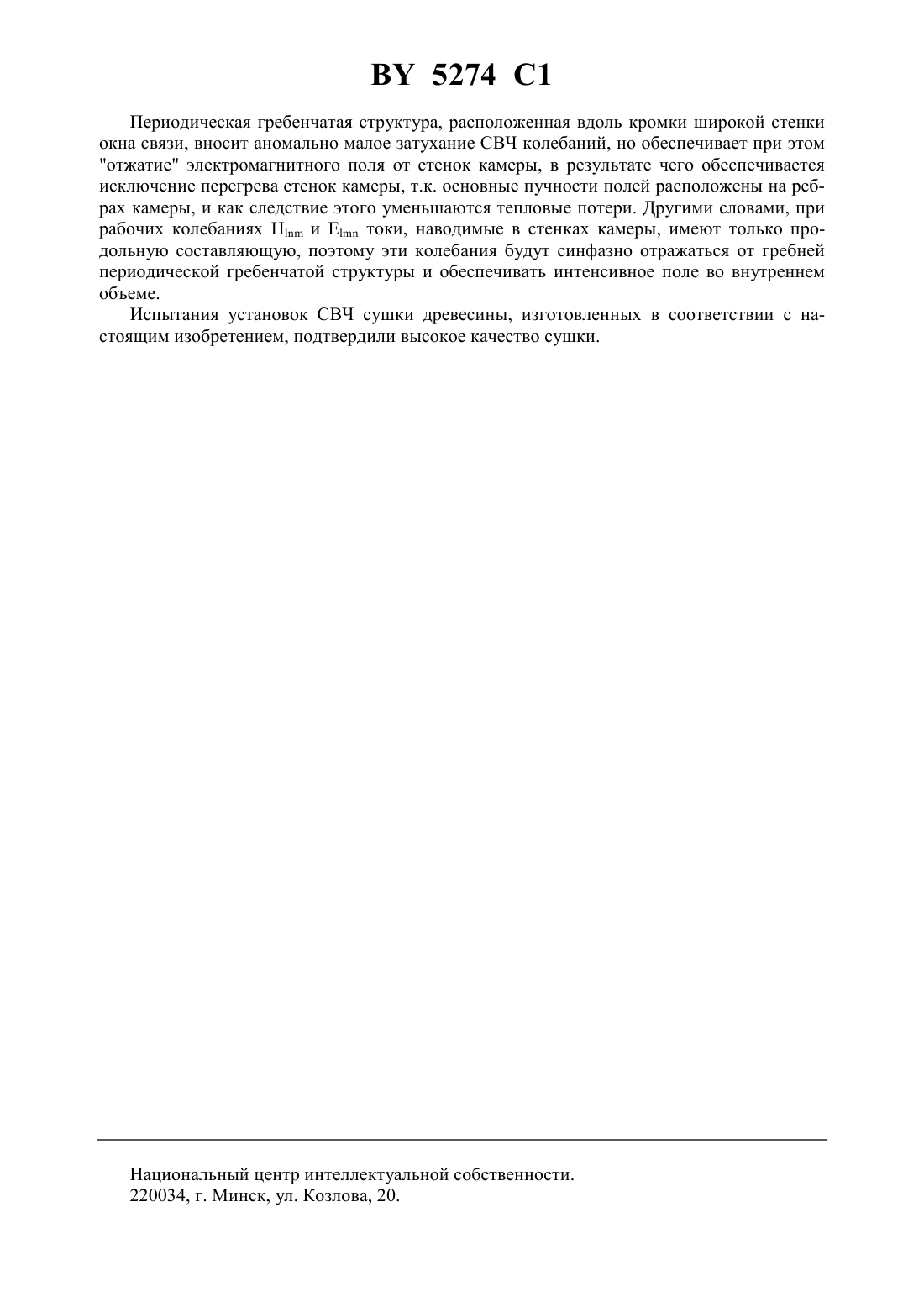 BY 5274 C1

Периодическая гребенчатая структура, расположенная вдоль кромки широкой стенки окна связи, вносит аномально малое затухание СВЧ колебаний, но обеспечивает при этом "отжатие" электромагнитного поля от стенок камеры, в результате чего обеспечивается исключение перегрева стенок камеры, т.к. основные пучности полей расположены на ребрах камеры, и как следствие этого уменьшаются тепловые потери. Другими словами, при рабочих колебаниях $H_{lnm}$ и $E_{lmn}$ токи, наводимые в стенках камеры, имеют только продольную составляющую, поэтому эти колебания будут синфазно отражаться от гребней периодической гребенчатой структуры и обеспечивать интенсивное поле во внутреннем объеме.

Испытания установок СВЧ сушки древесины, изготовленных в соответствии с настоящим изобретением, подтвердили высокое качество сушки.

Национальный центр интеллектуальной собственности.
220034, г. Минск, ул. Козлова, 20.